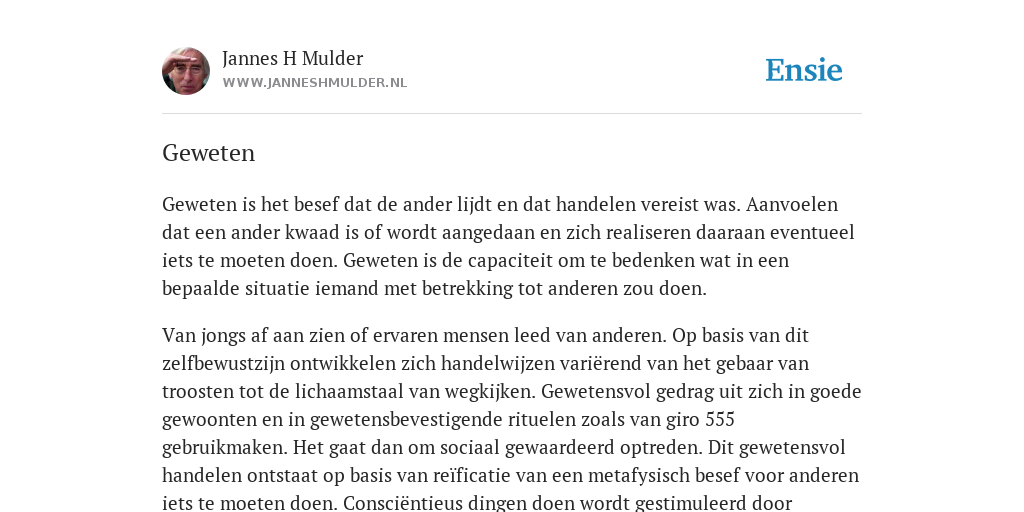 Jannes H Mulder
WWW.JANNESHMULDER.NL

Ensie

Geweten

Geweten is het besef dat de ander lijdt en dat handelen vereist was. Aanvoelen dat een ander kwaad is of wordt aangedaan en zich realiseren daaraan eventueel iets te moeten doen. Geweten is de capaciteit om te bedenken wat in een bepaalde situatie iemand met betrekking tot anderen zou doen.

Van jongs af aan zien of ervaren mensen leed van anderen. Op basis van dit zelfbewustzijn ontwikkelen zich handelwijzen variërend van het gebaar van troosten tot de lichaamstaal van wegkijken. Gewetensvol gedrag uit zich in goede gewoonten en in gewetensbevestigende rituelen zoals van giro 555 gebruikmaken. Het gaat dan om sociaal gewaardeerd optreden. Dit gewetensvol handelen ontstaat op basis van reïficatie van een metafysisch besef voor anderen iets te moeten doen. Consciëntieus dingen doen wordt gestimuleerd door